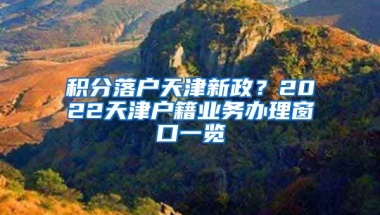 积分落户天津新政？2022天津户籍业务办理窗口一览